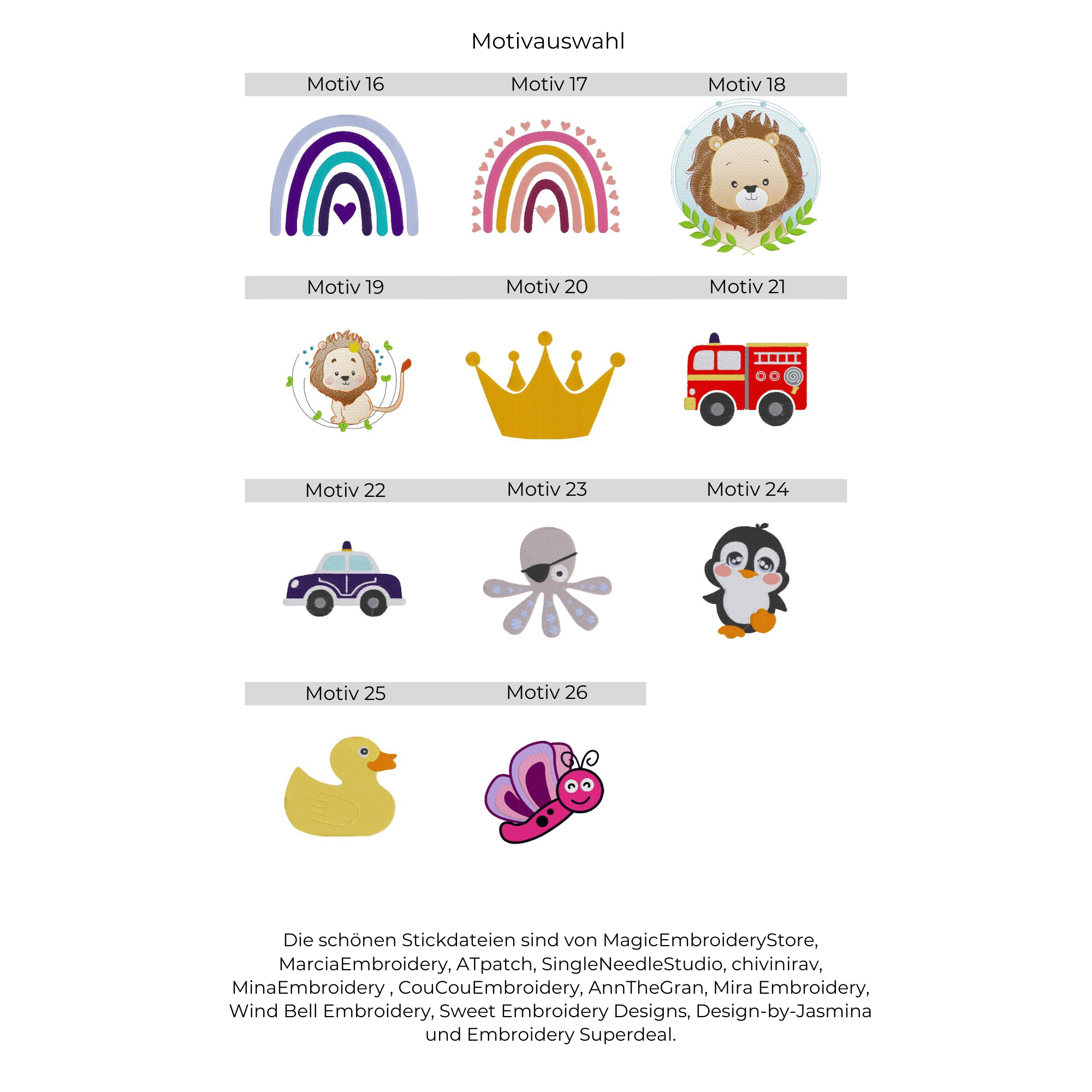 Motivauswahl

Motiv 16

Motiv 17

Motiv 18

Motiv 19

Motiv 20

Motiv 21

Motiv 22

Motiv 23

Motiv 24

Motiv 25

Motiv 26

Die schönen Stickdateien sind von MagicEmbroideryStore, MarciaEmbroidery, ATpatch, SingleNeedleStudio, chivinirav, MinaEmbroidery , CouCouEmbroidery, AnnTheGran, Mira Embroidery, Wind Bell Embroidery, Sweet Embroidery Designs, Design-by-Jasmina und Embroidery Superdeal.